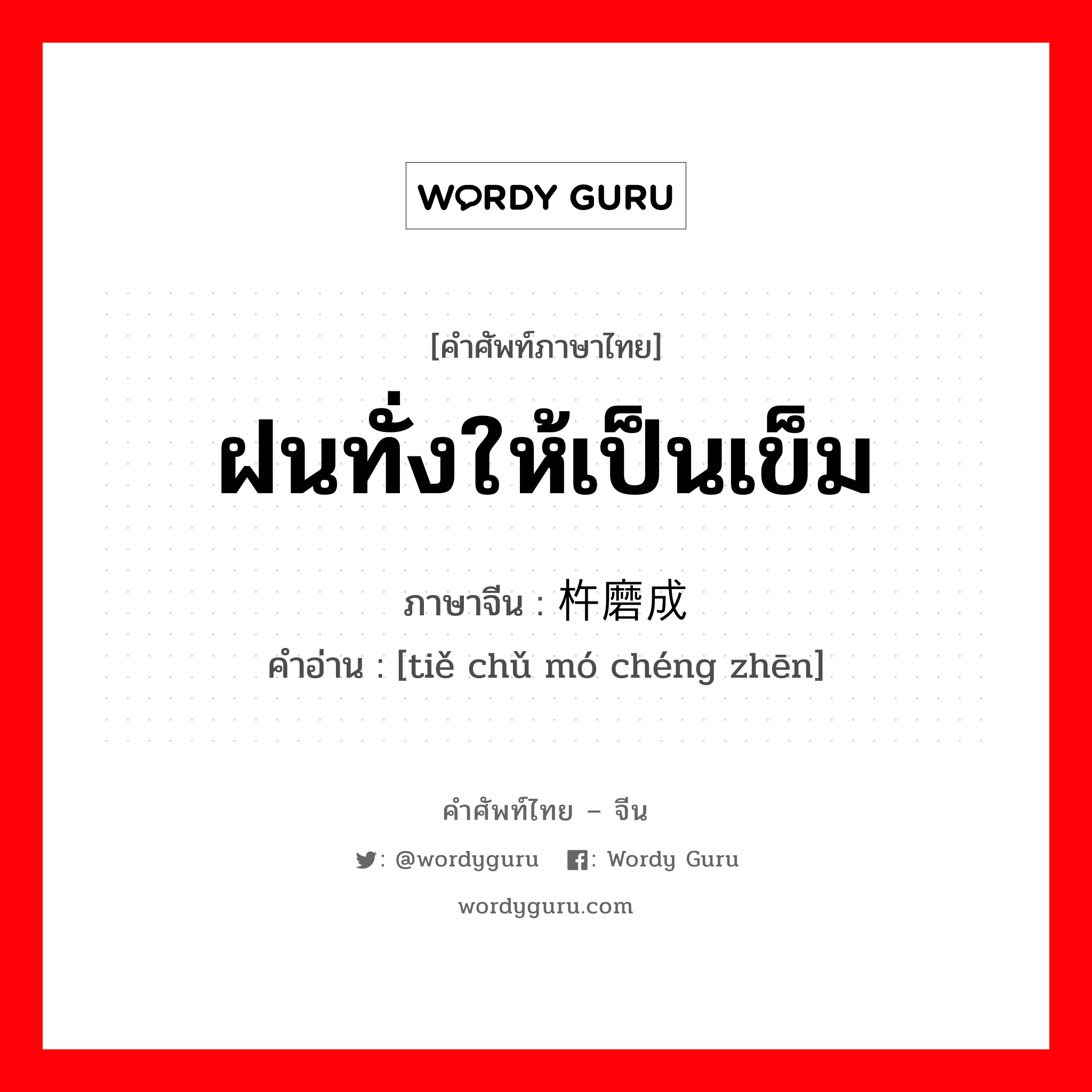 WORDY GURU

[คำศัพท์ภาษาไทย]
ฝนทั่งให้เป็นเข็ม
ภาษาจีน : 杵磨成
คำอ่าน : [tiě chǔ mó chéng zhēn]

คำศัพท์ไทย – จีน
: @wordyguru : Wordy Guru
wordyguru.com